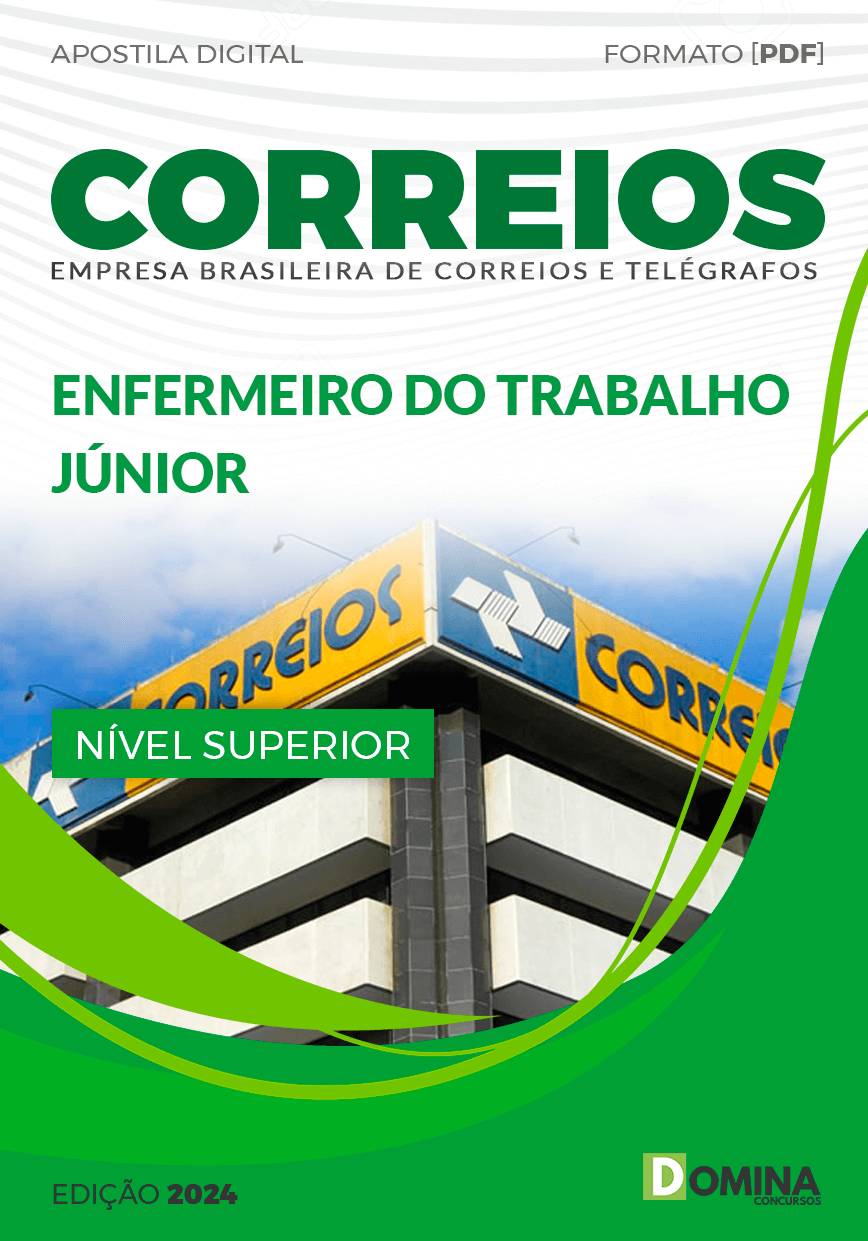 APOSTILA DIGITAL

FORMATO [PDF]

CORREIOS

EMPRESA BRASILEIRA DE CORREIOS E TELÉGRAFOS

ENFERMEIRO DO TRABALHO JÚNIOR

CORREIOS

CORREIOS

NÍVEL SUPERIOR

EDIÇÃO 2024

DOMINA CONCURSOS